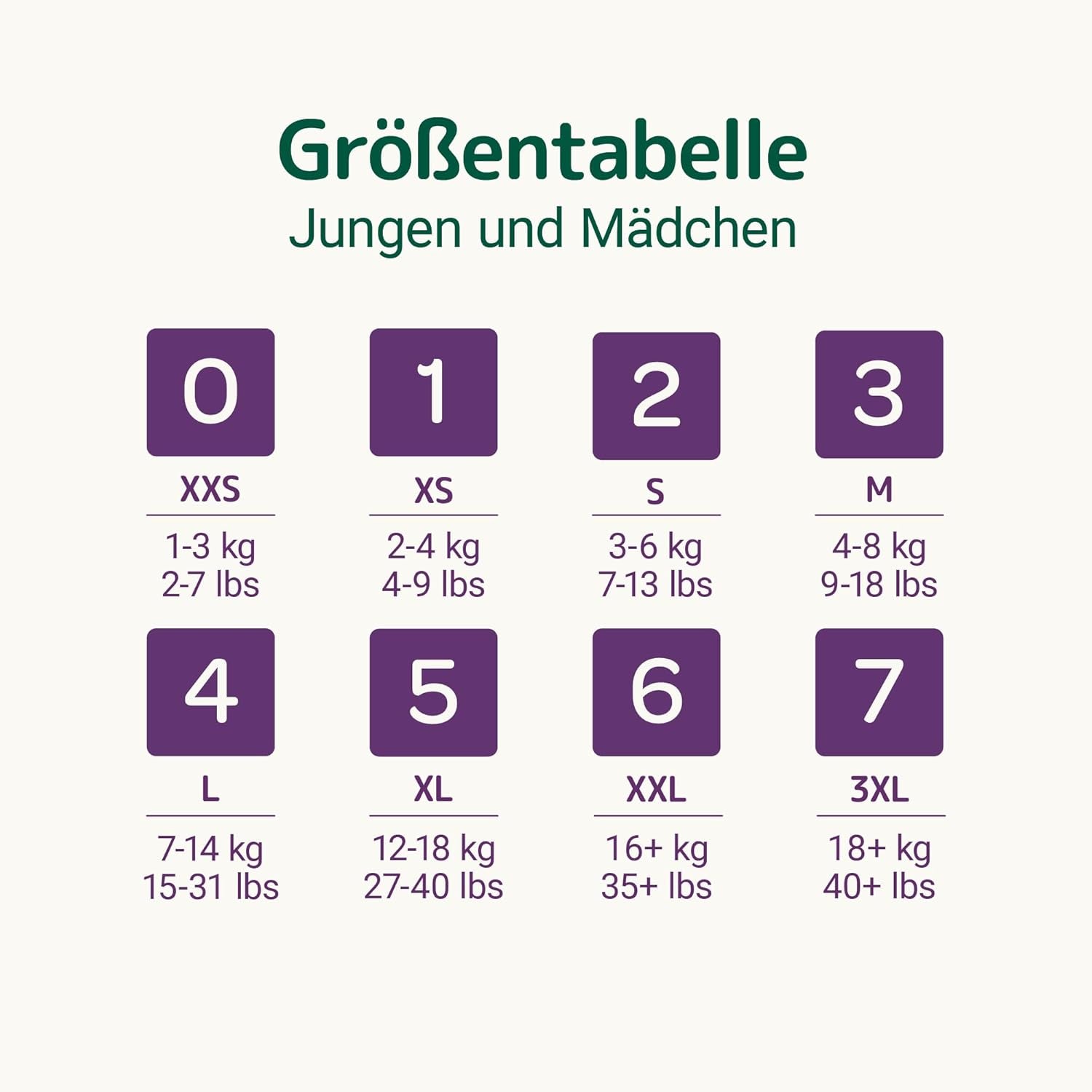 Größentabelle
Jungen und Mädchen

0
XXS
1-3 kg
2-7 lbs

1
XS
2-4 kg
4-9 lbs

2
S
3-6 kg
7-13 lbs

3
M
4-8 kg
9-18 lbs

4
L
7-14 kg
15-31 lbs

5
XL
12-18 kg
27-40 lbs

6
XXL
16+ kg
35+ lbs

7
3XL
18+ kg
40+ lbs